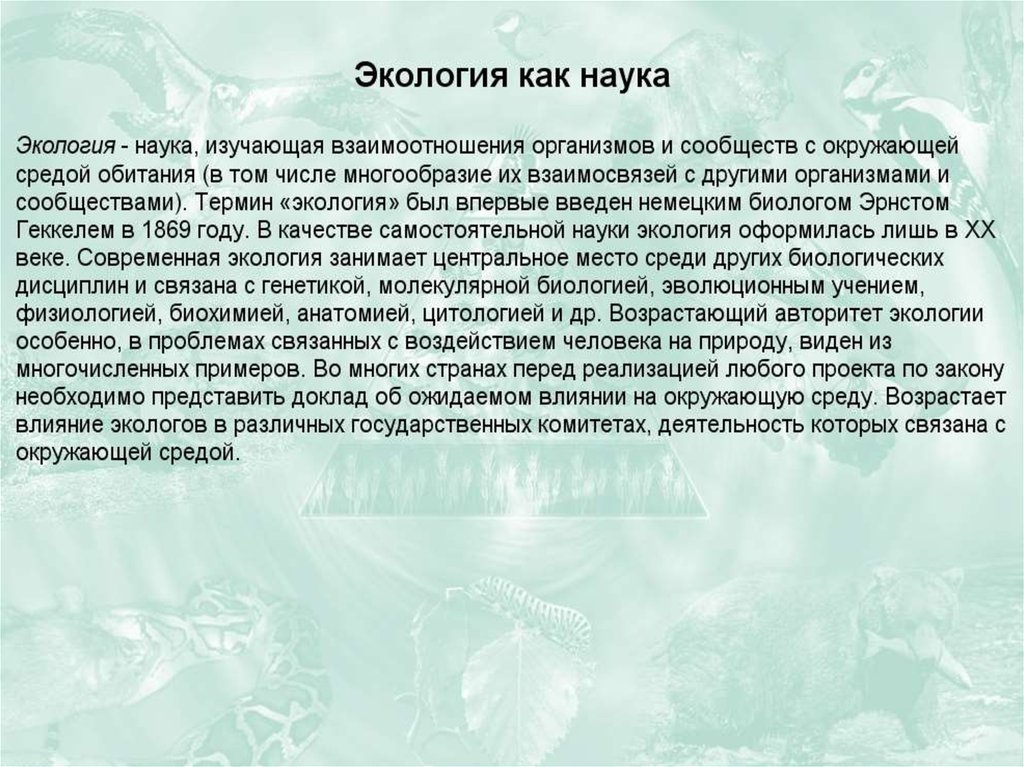 Экология как наука

Экология - наука, изучающая взаимоотношения организмов и сообществ с окружающей средой обитания (в том числе многообразие их взаимосвязей с другими организмами и сообществами). Термин «экология» был впервые введен немецким биологом Эрнстом Геккелем в 1869 году. В качестве самостоятельной науки экология оформилась лишь в XX веке. Современная экология занимает центральное место среди других биологических дисциплин и связана с генетикой, молекулярной биологией, эволюционным учением, физиологией, биохимией, анатомией, цитологией и др. Возрастающий авторитет экологии особенно, в проблемах связанных с воздействием человека на природу, виден из многочисленных примеров. Во многих странах перед реализацией любого проекта по закону необходимо представить доклад об ожидаемом влиянии на окружающую среду. Возрастает влияние экологов в различных государственных комитетах, деятельность которых связана с окружающей средой.